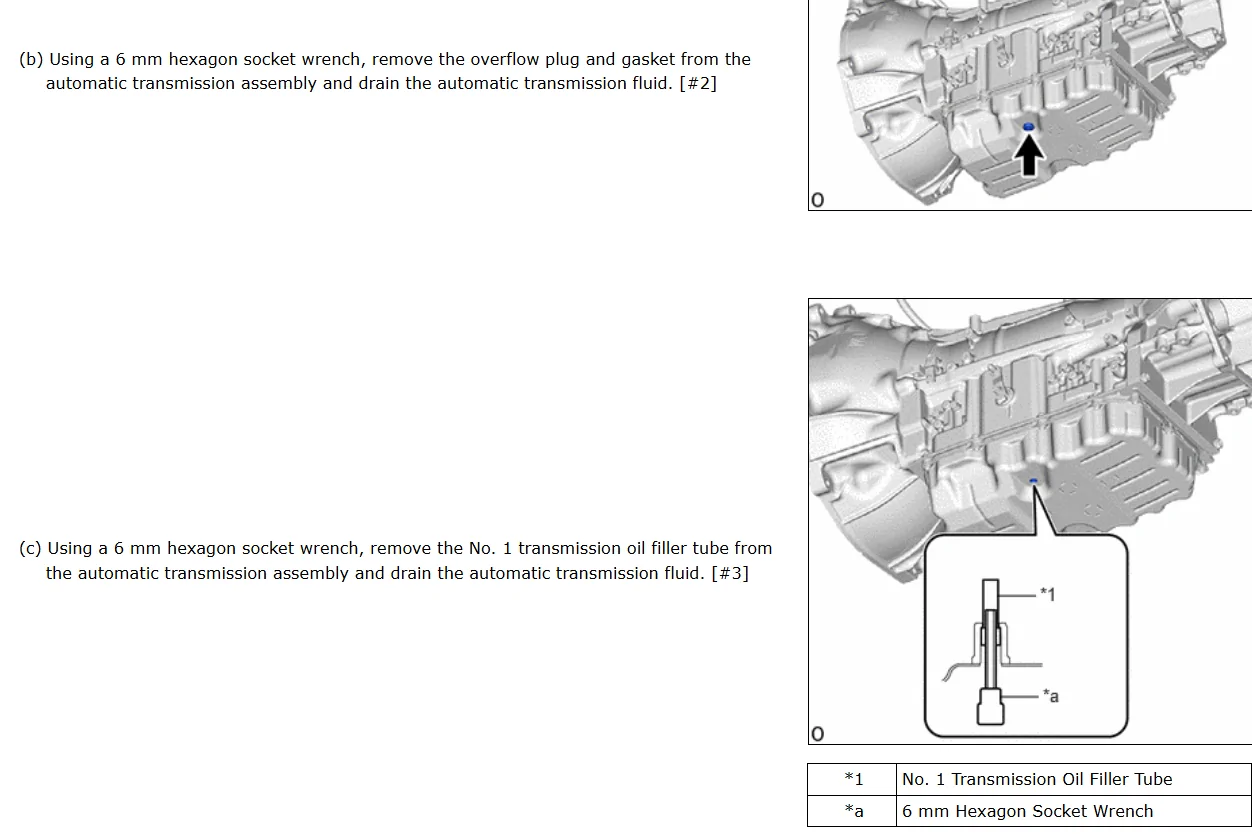 (b) Using a 6 mm hexagon socket wrench, remove the overflow plug and gasket from the automatic transmission assembly and drain the automatic transmission fluid. [#2]

O

(c) Using a 6 mm hexagon socket wrench, remove the No. 1 transmission oil filler tube from the automatic transmission assembly and drain the automatic transmission fluid. [#3]

*1

*a

O

| *1 | No. 1 Transmission Oil Filler Tube |
|---|---|
| *a | 6 mm Hexagon Socket Wrench |